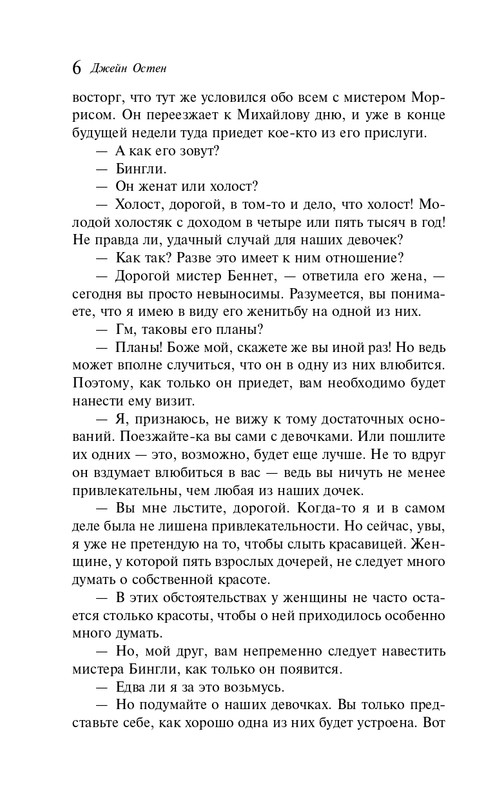 6 Джейн Остен

восторг, что тут же условился обо всем с мистером Моррисом. Он переезжает к Михайлову дню, и уже в конце будущей недели туда приедет кое-кто из его прислуги.

— А как его зовут?

— Бингли.

— Он женат или холост?

— Холост, дорогой, в том-то и дело, что холост! Молодой холостяк с доходом в четыре или пять тысяч в год! Не правда ли, удачный случай для наших девочек?

— Как так? Разве это имеет к ним отношение?

— Дорогой мистер Беннет, — ответила его жена, — сегодня вы просто невыносимы. Разумеется, вы понимаете, что я имею в виду его женитьбу на одной из них.

— Гм, таковы его планы?

— Планы! Боже мой, скажете же вы иной раз! Но ведь может вполне случиться, что он в одну из них влюбится. Поэтому, как только он приедет, вам необходимо будет нанести ему визит.

— Я, признаюсь, не вижу к тому достаточных оснований. Поезжайте-ка вы сами с девочками. Или пошлите их одних — это, возможно, будет еще лучше. Не то вдруг он вздумает влюбиться в вас — ведь вы ничуть не менее привлекательны, чем любая из наших дочек.

— Вы мне льстите, дорогой. Когда-то я и в самом деле была не лишена привлекательности. Но сейчас, увы, я уже не претендую на то, чтобы слыть красавицей. Женщине, у которой пять взрослых дочерей, не следует много думать о собственной красоте.

— В этих обстоятельствах у женщины не часто остается столько красоты, чтобы о ней приходилось особенно много думать.

— Но, мой друг, вам непременно следует навестить мистера Бингли, как только он появится.

— Едва ли я за это возьмусь.

— Но подумайте о наших девочках. Вы только представьте себе, как хорошо одна из них будет устроена. Вот